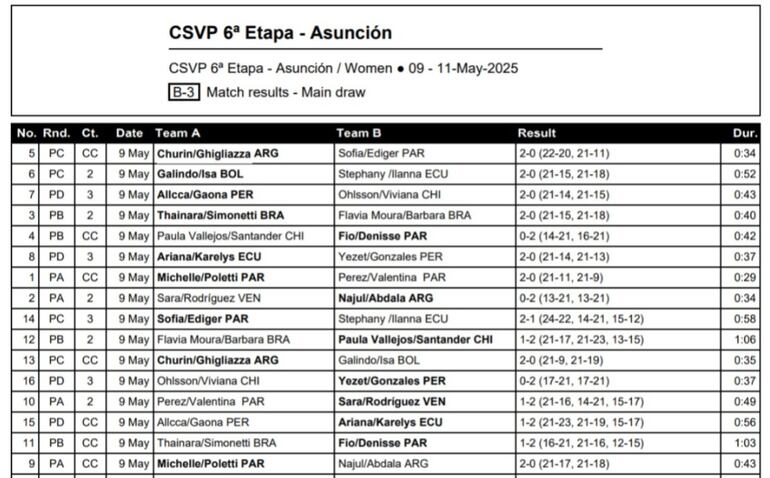 CSVP 6ª Etapa - Asunción

CSVP 6ª Etapa - Asunción / Women ● 09 - 11-May-2025

B-3 Match results - Main draw

| No. | Rnd. | Ct. | Date | Team A | Team B | Result | Dur. |
|---|---|---|---|---|---|---|---|
| 5 | PC | CC | 9 May | Churin/Ghigliazza ARG | Sofia/Ediger PAR | 2-0 (22-20, 21-11) | 0:34 |
| 6 | PC | 2 | 9 May | Galindo/Isa BOL | Stephany /Ilanna ECU | 2-0 (21-15, 21-18) | 0:52 |
| 7 | PD | 3 | 9 May | Allcca/Gaona PER | Ohlsson/Viviana CHI | 2-0 (21-14, 21-15) | 0:43 |
| 3 | PB | 2 | 9 May | Thainara/Simonetti BRA | Flavia Moura/Barbara BRA | 2-0 (21-15, 21-18) | 0:40 |
| 4 | PB | CC | 9 May | Paula Vallejos/Santander CHI | Fio/Denisse PAR | 0-2 (14-21, 16-21) | 0:42 |
| 8 | PD | 3 | 9 May | Ariana/Karelys ECU | Yezet/Gonzales PER | 2-0 (21-14, 21-13) | 0:37 |
| 1 | PA | CC | 9 May | Michelle/Poletti PAR | Perez/Valentina PAR | 2-0 (21-11, 21-9) | 0:29 |
| 2 | PA | 2 | 9 May | Sara/Rodríguez VEN | Najul/Abdala ARG | 0-2 (13-21, 13-21) | 0:34 |
| 14 | PC | 3 | 9 May | Sofia/Ediger PAR | Stephany /Ilanna ECU | 2-1 (24-22, 14-21, 15-12) | 0:58 |
| 12 | PB | 2 | 9 May | Flavia Moura/Barbara BRA | Paula Vallejos/Santander CHI | 1-2 (21-17, 21-23, 13-15) | 1:06 |
| 13 | PC | CC | 9 May | Churin/Ghigliazza ARG | Galindo/Isa BOL | 2-0 (21-9, 21-19) | 0:35 |
| 16 | PD | 3 | 9 May | Ohlsson/Viviana CHI | Yezet/Gonzales PER | 0-2 (17-21, 17-21) | 0:37 |
| 10 | PA | 2 | 9 May | Perez/Valentina PAR | Sara/Rodríguez VEN | 1-2 (21-16, 14-21, 15-17) | 0:49 |
| 15 | PD | CC | 9 May | Allcca/Gaona PER | Ariana/Karelys ECU | 1-2 (21-23, 21-19, 15-17) | 0:56 |
| 11 | PB | CC | 9 May | Thainara/Simonetti BRA | Fio/Denisse PAR | 1-2 (16-21, 21-16, 12-15) | 1:03 |
| 9 | PA | CC | 9 May | Michelle/Poletti PAR | Najul/Abdala ARG | 2-0 (21-17, 21-18) | 0:43 |